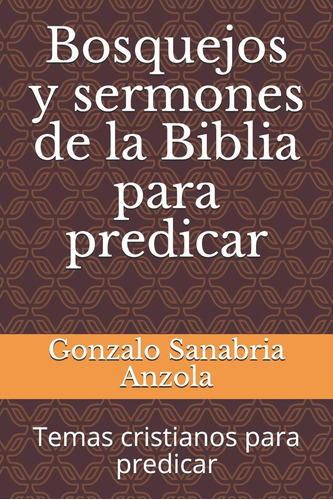 Bosquejos y sermones de la Biblia para predicar

Gonzalo Sanabria Anzola

Temas cristianos para predicar